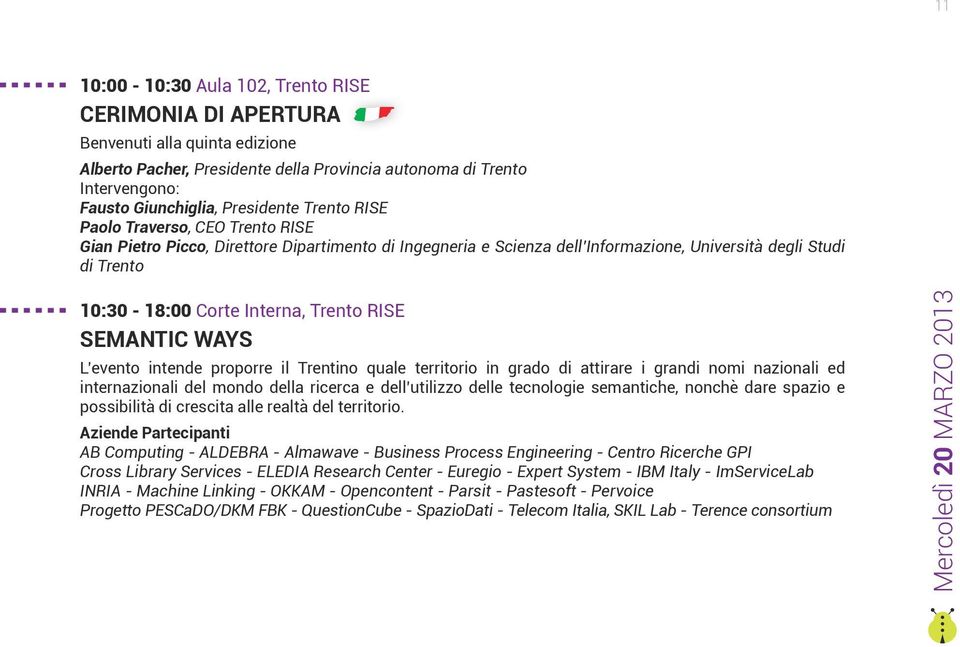 11

10:00 - 10:30 Aula 102, Trento RISE
CERIMONIA DI APERTURA

Benvenuti alla quinta edizione

Alberto Pacher, Presidente della Provincia autonoma di Trento
Intervengono:
Fausto Giunchiglia, Presidente Trento RISE
Paolo Traverso, CEO Trento RISE
Gian Pietro Picco, Direttore Dipartimento di Ingegneria e Scienza dell'Informazione, Università degli Studi di Trento

10:30 - 18:00 Corte Interna, Trento RISE
SEMANTIC WAYS

L'evento intende proporre il Trentino quale territorio in grado di attirare i grandi nomi nazionali ed internazionali del mondo della ricerca e dell'utilizzo delle tecnologie semantiche, nonchè dare spazio e possibilità di crescita alle realtà del territorio.

Aziende Partecipanti
AB Computing - ALDEBRA - Almawave - Business Process Engineering - Centro Ricerche GPI
Cross Library Services - ELEDIA Research Center - Euregio - Expert System - IBM Italy - ImServiceLab
INRIA - Machine Linking - OKKAM - Opencontent - Parsit - Pastesoft - Pervoice
Progetto PESCaDO/DKM FBK - QuestionCube - SpazioDati - Telecom Italia, SKIL Lab - Terence consortium

Mercoledì 20 MARZO 2013